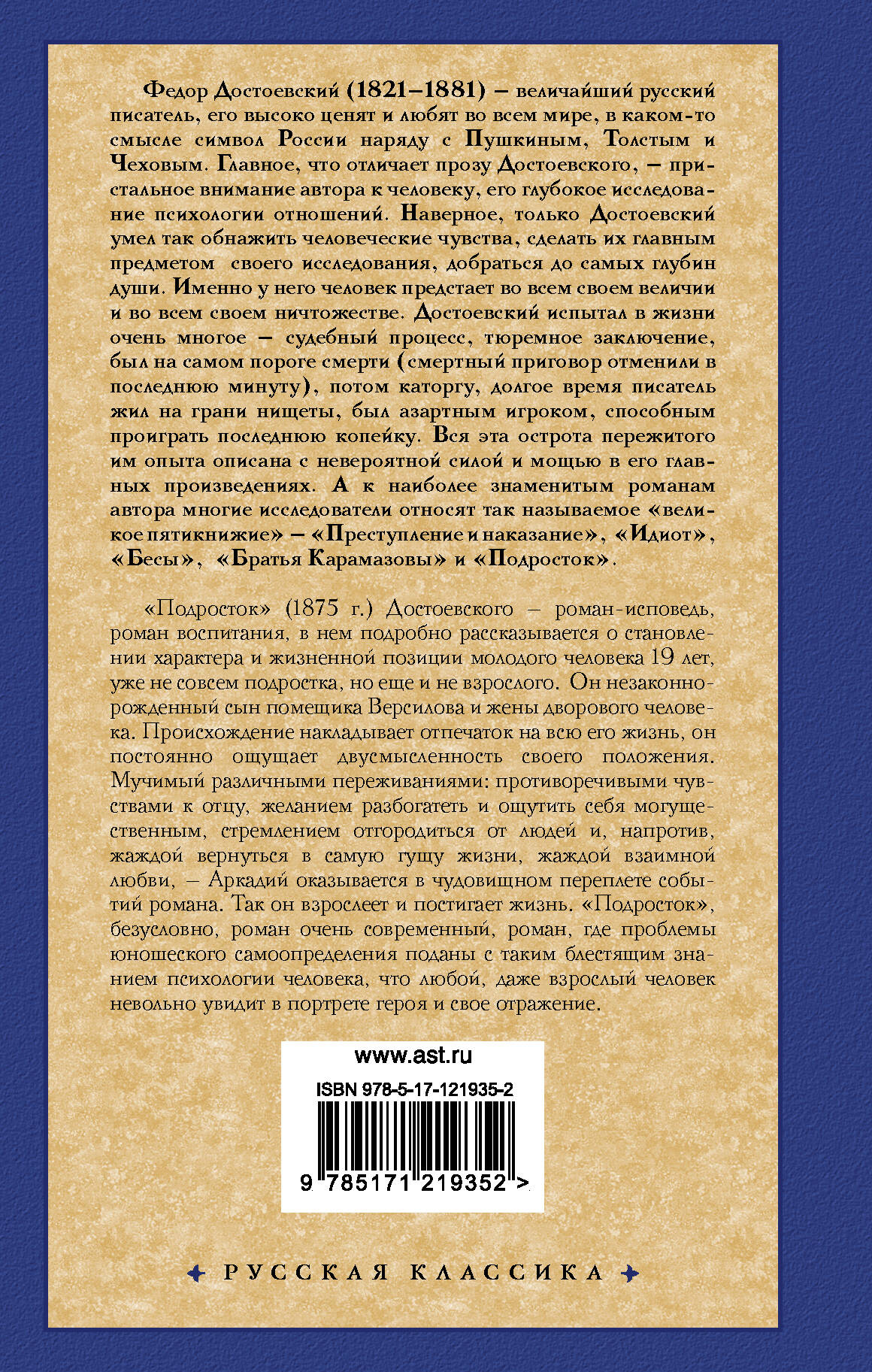 Федор Достоевский (1821–1881) – величайший русский писатель, его высоко ценят и любят во всем мире, в каком-то смысле символ России наряду с Пушкиным, Толстым и Чеховым. Главное, что отличает прозу Достоевского, – пристальное внимание автора к человеку, его глубокое исследование психологии отношений. Наверное, только Достоевский умел так обнажить человеческие чувства, сделать их главным предметом своего исследования, добраться до самых глубин души. Именно у него человек предстает во всем своем величии и во всем своем ничтожестве. Достоевский испытал в жизни очень многое – судебный процесс, тюремное заключение, был на самом пороге смерти (смертный приговор отменили в последнюю минуту), потом каторгу, долгое время писатель жил на грани нищеты, был азартным игроком, способным проиграть последнюю копейку. Вся эта острота пережитого им опыта описана с невероятной силой и мощью в его главных произведениях. А к наиболее знаменитым романам автора многие исследователи относят так называемое «великое пятикнижие» – «Преступление и наказание», «Идиот», «Бесы», «Братья Карамазовы» и «Подросток».

«Подросток» (1875 г.) Достоевского – роман-исповедь, роман воспитания, в нем подробно рассказывается о становлении характера и жизненной позиции молодого человека 19 лет, уже не совсем подростка, но еще и не взрослого. Он незаконнорожденный сын помещика Версилова и жены дворового человека. Происхождение накладывает отпечаток на всю его жизнь, он постоянно ощущает двусмысленность своего положения. Мучимый различными переживаниями: противоречивыми чувствами к отцу, желанием разбогатеть и ощутить себя могущественным, стремлением отгородиться от людей и, напротив, жаждой вернуться в самую гущу жизни, жаждой взаимной любви, – Аркадий оказывается в чудовищном переплете событий романа. Так он взрослеет и постигает жизнь. «Подросток», безусловно, роман очень современный, роман, где проблемы юношеского самоопределения поданы с таким блестящим знанием психологии человека, что любой, даже взрослый человек невольно увидит в портрете героя и свое отражение.

www.ast.ru

ISBN 978-5-17-121935-2

9 785171 219352 >

РУССКАЯ КЛАССИКА